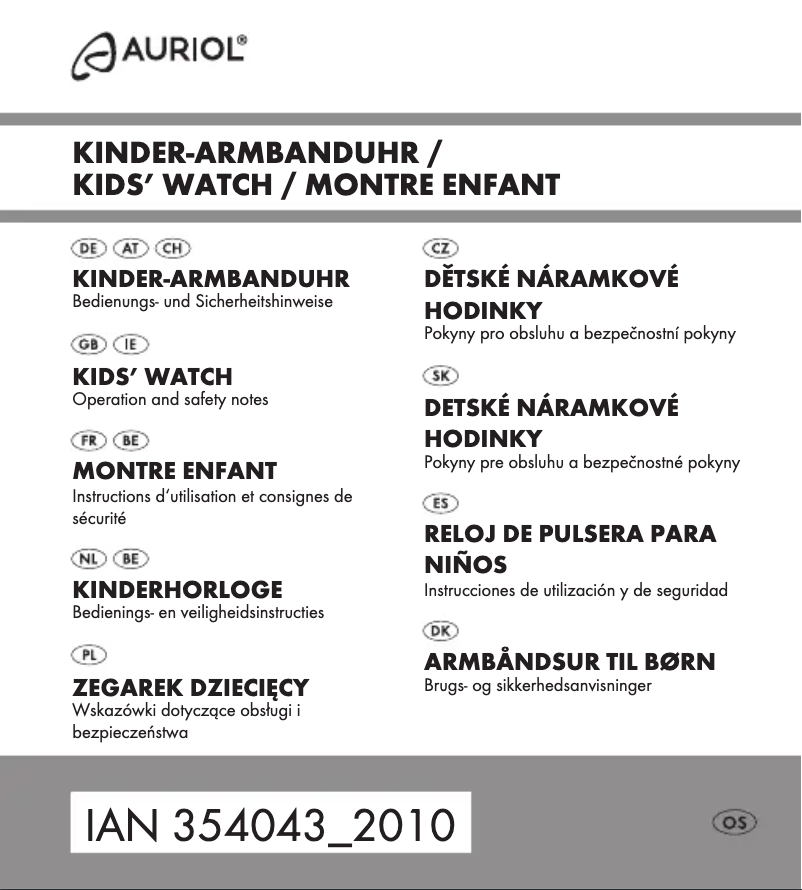 AURIOL®

KINDER-ARMBANDUHR / KIDS' WATCH / MONTRE ENFANT

DE AT CH

KINDER-ARMBANDUHR
Bedienungs- und Sicherheitshinweise

GB IE

KIDS' WATCH
Operation and safety notes

FR BE

MONTRE ENFANT
Instructions d'utilisation et consignes de sécurité

NL BE

KINDERHORLOGE
Bedienings- en veiligheidsinstructies

PL

ZEGAREK DZIECIĘCY
Wskazówki dotyczące obsługi i bezpieczeństwa

CZ

DĚTSKÉ NÁRAMKOVÉ HODINKY
Pokyny pro obsluhu a bezpečnostní pokyny

SK

DETSKÉ NÁRAMKOVÉ HODINKY
Pokyny pre obsluhu a bezpečnostné pokyny

ES

RELOJ DE PULSERA PARA NIÑOS
Instrucciones de utilización y de seguridad

DK

ARMBÅNDSUR TIL BØRN
Brugs- og sikkerhedsanvisninger

IAN 354043_2010

OS